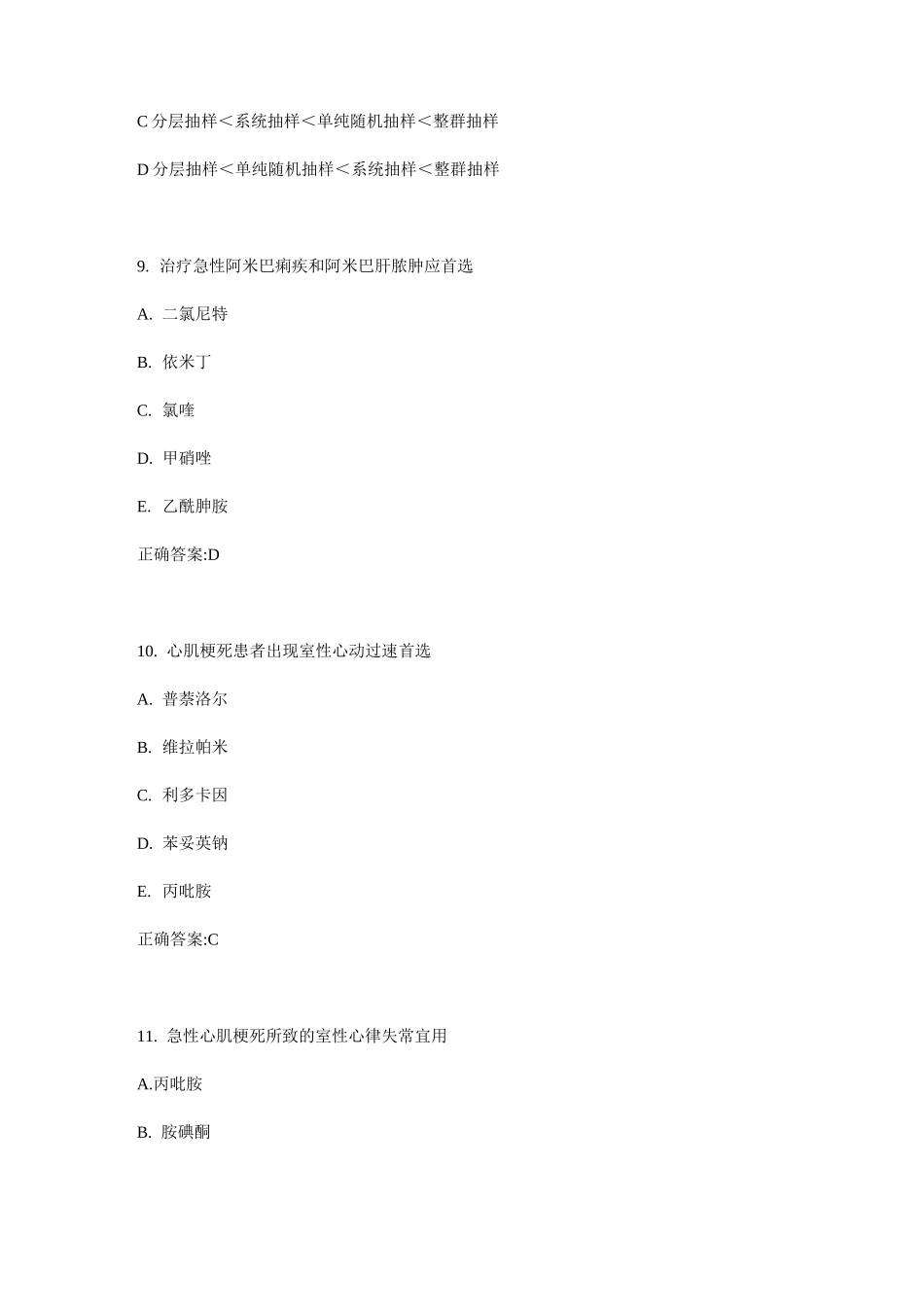 C 分层抽样＜系统抽样＜单纯随机抽样＜整群抽样

D 分层抽样＜单纯随机抽样＜系统抽样＜整群抽样

9. 治疗急性阿米巴痢疾和阿米巴肝脓肿应首选

A. 二氯尼特

B. 依米丁

C. 氯喹

D. 甲硝唑

E. 乙酰胂胺

正确答案:D

10. 心肌梗死患者出现室性心动过速首选

A. 普萘洛尔

B. 维拉帕米

C. 利多卡因

D. 苯妥英钠

E. 丙吡胺

正确答案:C

11. 急性心肌梗死所致的室性心律失常宜用

A.丙吡胺

B. 胺碘酮